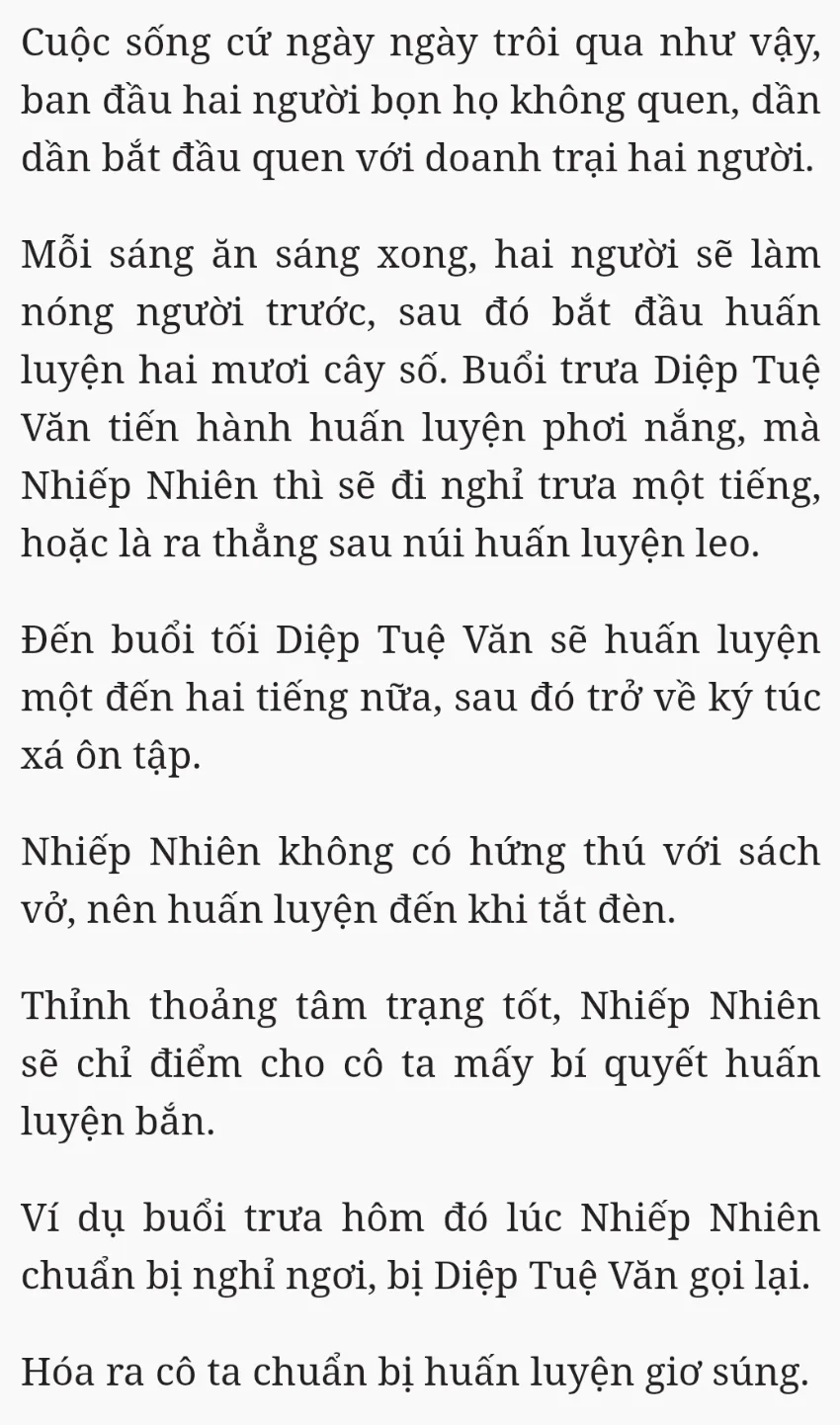 Cuộc sống cứ ngày ngày trôi qua như vậy, ban đầu hai người bọn họ không quen, dần dần bắt đầu quen với doanh trại hai người.

Mỗi sáng ăn sáng xong, hai người sẽ làm nóng người trước, sau đó bắt đầu huấn luyện hai mươi cây số. Buổi trưa Diệp Tuệ Văn tiến hành huấn luyện phơi nắng, mà Nhiếp Nhiên thì sẽ đi nghỉ trưa một tiếng, hoặc là ra thẳng sau núi huấn luyện leo.

Đến buổi tối Diệp Tuệ Văn sẽ huấn luyện một đến hai tiếng nữa, sau đó trở về ký túc xá ôn tập.

Nhiếp Nhiên không có hứng thú với sách vở, nên huấn luyện đến khi tắt đèn.

Thỉnh thoảng tâm trạng tốt, Nhiếp Nhiên sẽ chỉ điểm cho cô ta mấy bí quyết huấn luyện bắn.

Ví dụ buổi trưa hôm đó lúc Nhiếp Nhiên chuẩn bị nghỉ ngơi, bị Diệp Tuệ Văn gọi lại.

Hóa ra cô ta chuẩn bị huấn luyện giơ súng.